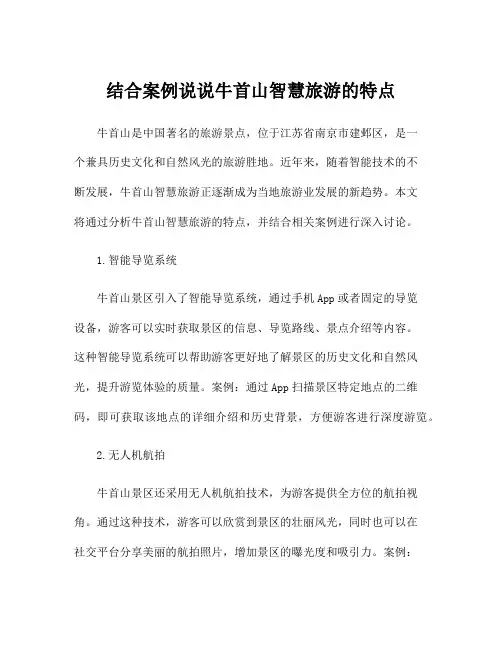 结合案例说说牛首山智慧旅游的特点

牛首山是中国著名的旅游景点，位于江苏省南京市建邺区，是一个兼具历史文化和自然风光的旅游胜地。近年来，随着智能技术的不断发展，牛首山智慧旅游正逐渐成为当地旅游业发展的新趋势。本文将通过分析牛首山智慧旅游的特点，并结合相关案例进行深入讨论。

1.智能导览系统

牛首山景区引入了智能导览系统，通过手机App或者固定的导览设备，游客可以实时获取景区的信息、导览路线、景点介绍等内容。这种智能导览系统可以帮助游客更好地了解景区的历史文化和自然风光，提升游览体验的质量。案例：通过App扫描景区特定地点的二维码，即可获取该地点的详细介绍和历史背景，方便游客进行深度游览。

2.无人机航拍

牛首山景区还采用无人机航拍技术，为游客提供全方位的航拍视角。通过这种技术，游客可以欣赏到景区的壮丽风光，同时也可以在社交平台分享美丽的航拍照片，增加景区的曝光度和吸引力。案例：